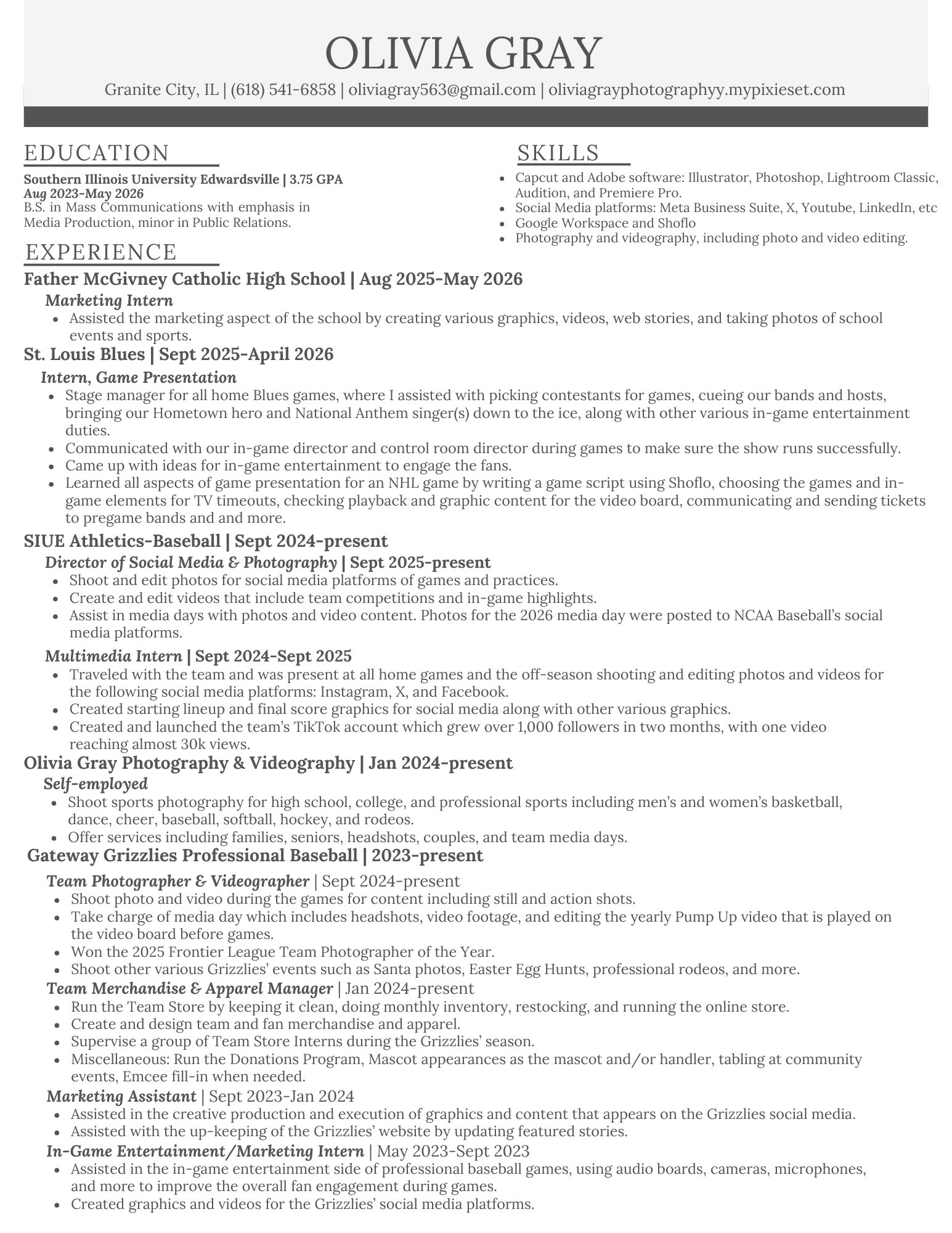 OLIVIA GRAY

Granite City, IL | (618) 541-6858 | oliviagray563@gmail.com | oliviagrayphotographyy.mypixieset.com

EDUCATION

Southern Illinois University Edwardsville | 3.75 GPA
Aug 2023-May 2026
B.S. in Mass Communications with emphasis in Media Production, minor in Public Relations.

SKILLS

- Capcut and Adobe software: Illustrator, Photoshop, Lightroom Classic, Audition, and Premiere Pro.
- Social Media platforms: Meta Business Suite, X, Youtube, LinkedIn, etc
- Google Workspace and Shoflo
- Photography and videography, including photo and video editing.

EXPERIENCE

Father McGivney Catholic High School | Aug 2025-May 2026
Marketing Intern
- Assisted the marketing aspect of the school by creating various graphics, videos, web stories, and taking photos of school events and sports.

St. Louis Blues | Sept 2025-April 2026
Intern, Game Presentation
- Stage manager for all home Blues games, where I assisted with picking contestants for games, cueing our bands and hosts, bringing our Hometown hero and National Anthem singer(s) down to the ice, along with other various in-game entertainment duties.
- Communicated with our in-game director and control room director during games to make sure the show runs successfully.
- Came up with ideas for in-game entertainment to engage the fans.
- Learned all aspects of game presentation for an NHL game by writing a game script using Shoflo, choosing the games and in-game elements for TV timeouts, checking playback and graphic content for the video board, communicating and sending tickets to pregame bands and and more.

SIUE Athletics-Baseball | Sept 2024-present
Director of Social Media & Photography | Sept 2025-present
- Shoot and edit photos for social media platforms of games and practices.
- Create and edit videos that include team competitions and in-game highlights.
- Assist in media days with photos and video content. Photos for the 2026 media day were posted to NCAA Baseball's social media platforms.

Multimedia Intern | Sept 2024-Sept 2025
- Traveled with the team and was present at all home games and the off-season shooting and editing photos and videos for the following social media platforms: Instagram, X, and Facebook.
- Created starting lineup and final score graphics for social media along with other various graphics.
- Created and launched the team's TikTok account which grew over 1,000 followers in two months, with one video reaching almost 30k views.

Olivia Gray Photography & Videography | Jan 2024-present
Self-employed
- Shoot sports photography for high school, college, and professional sports including men's and women's basketball, dance, cheer, baseball, softball, hockey, and rodeos.
- Offer services including families, seniors, headshots, couples, and team media days.

Gateway Grizzlies Professional Baseball | 2023-present
Team Photographer & Videographer | Sept 2024-present
- Shoot photo and video during the games for content including still and action shots.
- Take charge of media day which includes headshots, video footage, and editing the yearly Pump Up video that is played on the video board before games.
- Won the 2025 Frontier League Team Photographer of the Year.
- Shoot other various Grizzlies' events such as Santa photos, Easter Egg Hunts, professional rodeos, and more.

Team Merchandise & Apparel Manager | Jan 2024-present
- Run the Team Store by keeping it clean, doing monthly inventory, restocking, and running the online store.
- Create and design team and fan merchandise and apparel.
- Supervise a group of Team Store Interns during the Grizzlies' season.
- Miscellaneous: Run the Donations Program, Mascot appearances as the mascot and/or handler, tabling at community events, Emcee fill-in when needed.

Marketing Assistant | Sept 2023-Jan 2024
- Assisted in the creative production and execution of graphics and content that appears on the Grizzlies social media.
- Assisted with the up-keeping of the Grizzlies' website by updating featured stories.

In-Game Entertainment/Marketing Intern | May 2023-Sept 2023
- Assisted in the in-game entertainment side of professional baseball games, using audio boards, cameras, microphones, and more to improve the overall fan engagement during games.
- Created graphics and videos for the Grizzlies' social media platforms.